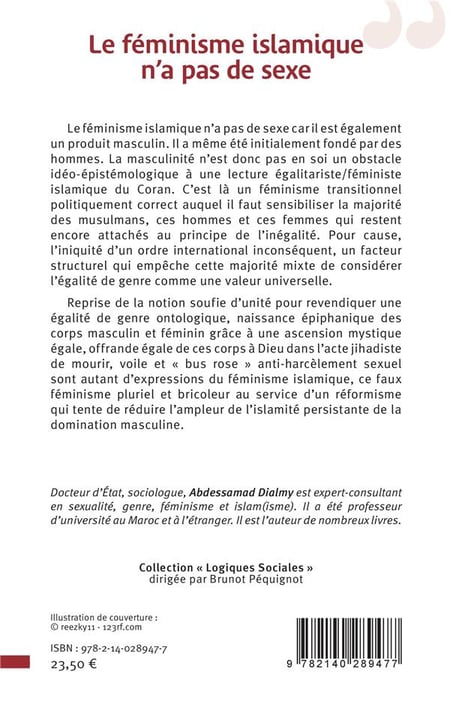 Le féminisme islamique n'a pas de sexe

Le féminisme islamique n'a pas de sexe car il est également un produit masculin. Il a même été initialement fondé par des hommes. La masculinité n'est donc pas en soi un obstacle idéo-épistémologique à une lecture égalitariste/féministe islamique du Coran. C'est là un féminisme transitionnel politiquement correct auquel il faut sensibiliser la majorité des musulmans, ces hommes et ces femmes qui restent encore attachés au principe de l'inégalité. Pour cause, l'iniquité d'un ordre international inconséquent, un facteur structurel qui empêche cette majorité mixte de considérer l'égalité de genre comme une valeur universelle.

Reprise de la notion soufie d'unité pour revendiquer une égalité de genre ontologique, naissance épiphanique des corps masculin et féminin grâce à une ascension mystique égale, offrande égale de ces corps à Dieu dans l'acte jihadiste de mourir, voile et « bus rose » anti-harcèlement sexuel sont autant d'expressions du féminisme islamique, ce faux féminisme pluriel et bricoleur au service d'un réformisme qui tente de réduire l'ampleur de l'islamité persistante de la domination masculine.

Docteur d'État, sociologue, Abdessamad Dialmy est expert-consultant en sexualité, genre, féminisme et islam(isme). Il a été professeur d'université au Maroc et à l'étranger. Il est l'auteur de nombreux livres.

Collection « Logiques Sociales »
dirigée par Brunot Péquignot

Illustration de couverture :
© reezky11 - 123rf.com

ISBN : 978-2-14-028947-7
23,50 €

9 782140 289477